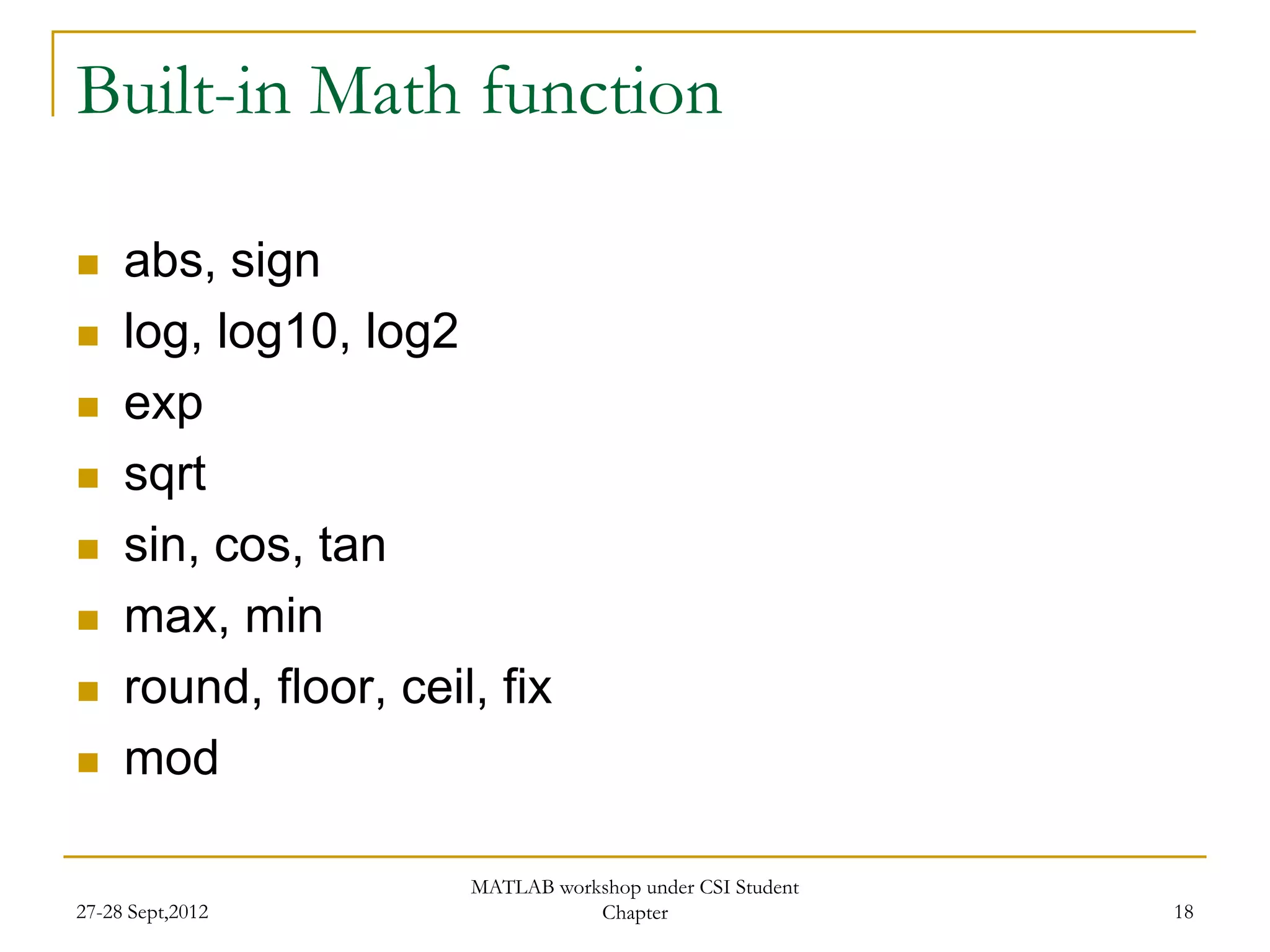 Built-in Math function

- abs, sign
- log, log10, log2
- exp
- sqrt
- sin, cos, tan
- max, min
- round, floor, ceil, fix
- mod

27-28 Sept,2012

MATLAB workshop under CSI Student Chapter

18